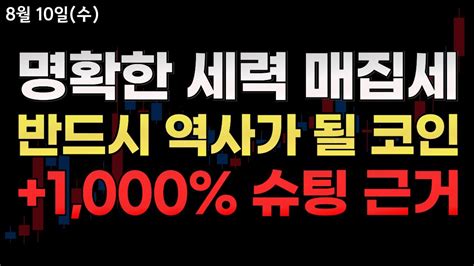 8월 10일(수)

명확한 세력 매집세

반드시 역사가 될 코인

+1,000% 슈팅 근거